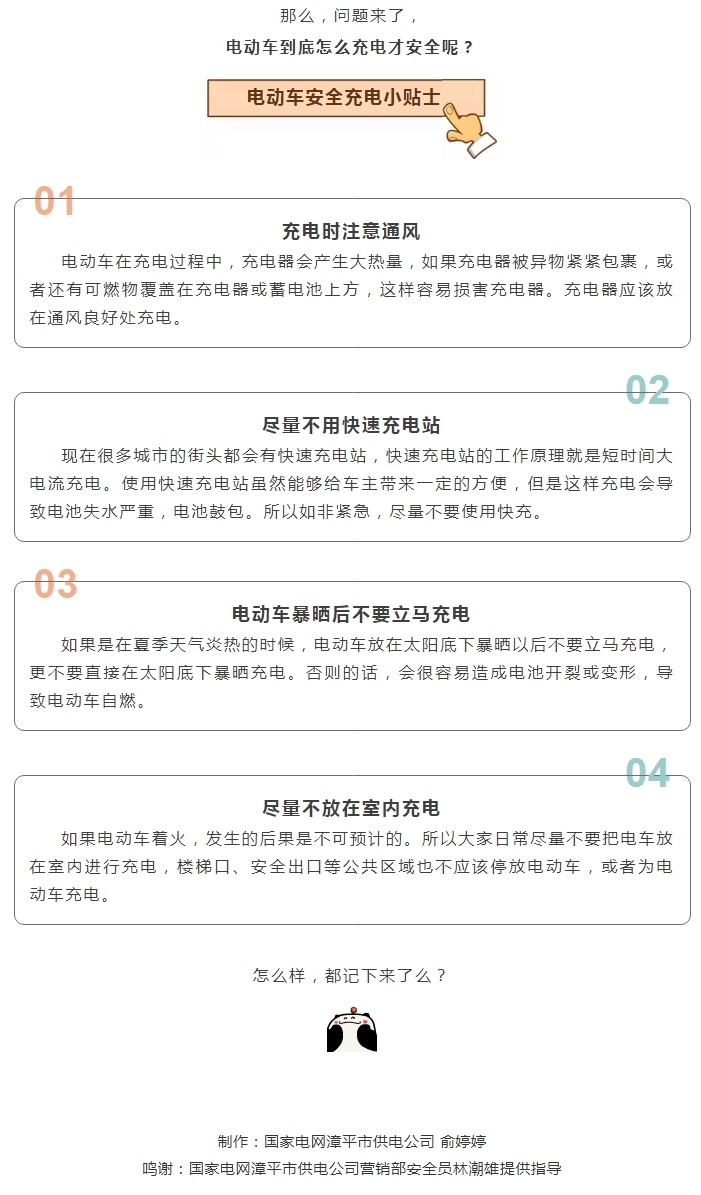 那么，问题来了，

电动车到底怎么充电才安全呢？

电动车安全充电小贴士

01

充电时注意通风

电动车在充电过程中，充电器会产生大热量，如果充电器被异物紧紧包裹，或者还有可燃物覆盖在充电器或蓄电池上方，这样容易损害充电器。充电器应该放在通风良好处充电。

02

尽量不用快速充电站

现在很多城市的街头都会有快速充电站，快速充电站的工作原理就是短时间大电流充电。使用快速充电站虽然能够给车主带来一定的方便，但是这样充电会导致电池失水严重，电池鼓包。所以如非紧急，尽量不要使用快充。

03

电动车暴晒后不要立马充电

如果是在夏季天气炎热的时候，电动车放在太阳底下暴晒以后不要立马充电，更不要直接在太阳底下暴晒充电。否则的话，会很容易造成电池开裂或变形，导致电动车自燃。

04

尽量不放在室内充电

如果电动车着火，发生的后果是不可预计的。所以大家日常尽量不要把电车放在室内进行充电，楼梯口、安全出口等公共区域也不应该停放电动车，或者为电动车充电。

怎么样，都记下来了么？

制作：国家电网漳平市供电公司 俞婷婷
鸣谢：国家电网漳平市供电公司营销部安全员林潮雄提供指导